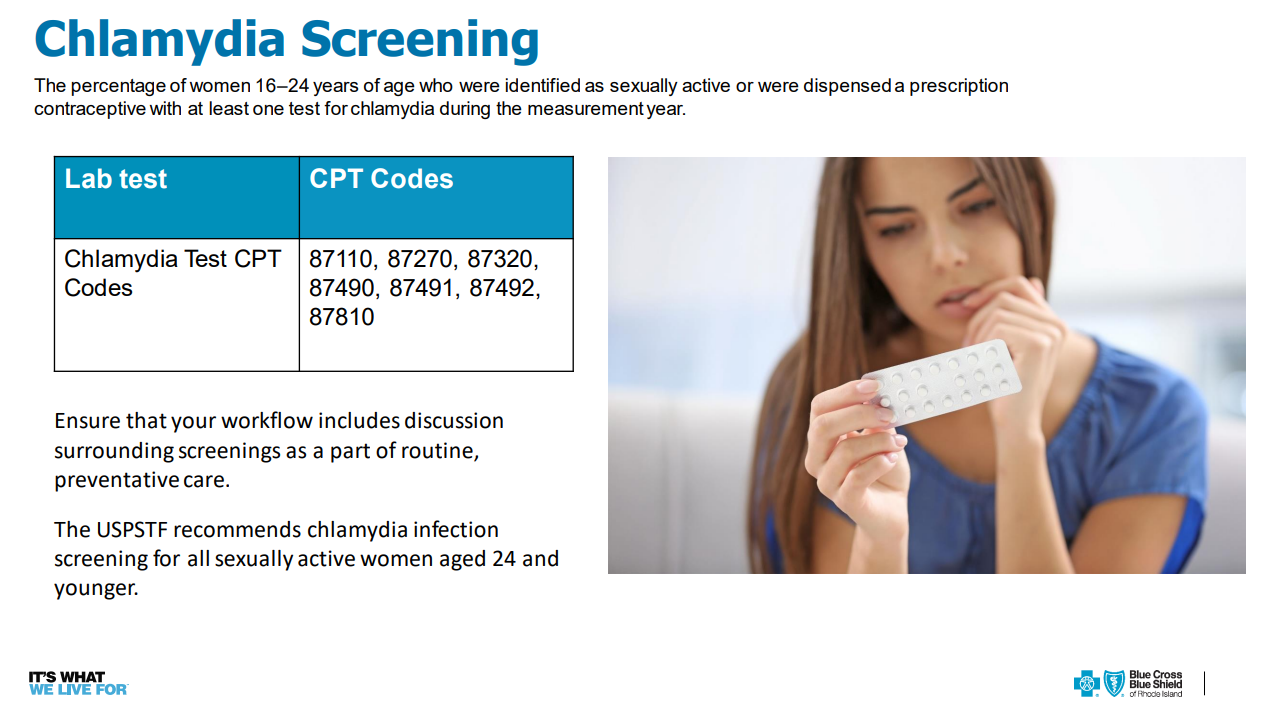 Chlamydia Screening

The percentage of women 16–24 years of age who were identified as sexually active or were dispensed a prescription contraceptive with at least one test for chlamydia during the measurement year.

| Lab test | CPT Codes |
|---|---|
| Chlamydia Test CPT Codes | 87110, 87270, 87320, 87490, 87491, 87492, 87810 |

Ensure that your workflow includes discussion surrounding screenings as a part of routine, preventative care.

The USPSTF recommends chlamydia infection screening for all sexually active women aged 24 and younger.

IT'S WHAT WE LIVE FOR

Blue Cross Blue Shield of Rhode Island